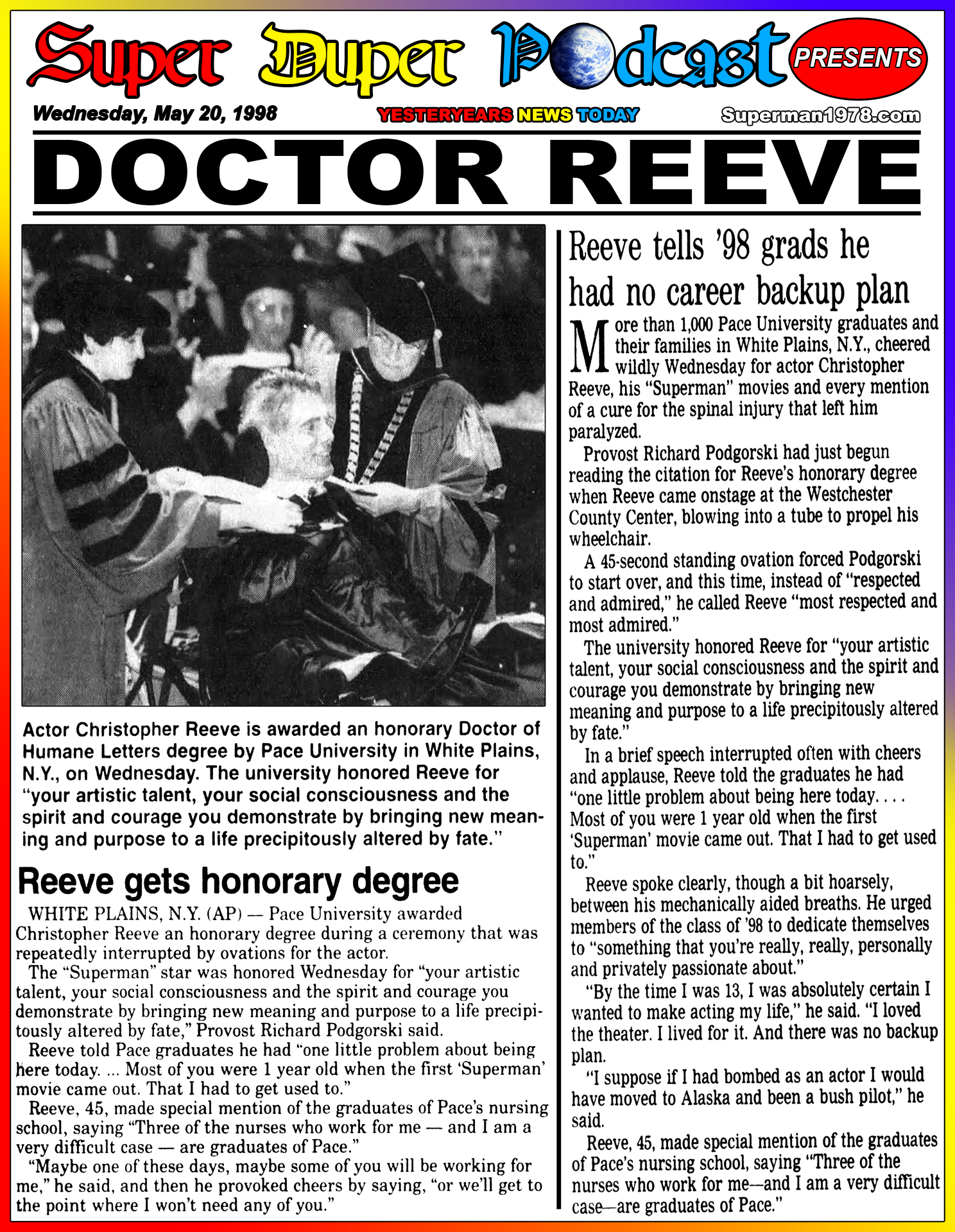 Super Duper Podcast PRESENTS

Wednesday, May 20, 1998 YESTERYEARS NEWS TODAY Superman1978.com

DOCTOR REEVE

Actor Christopher Reeve is awarded an honorary Doctor of Humane Letters degree by Pace University in White Plains, N.Y., on Wednesday. The university honored Reeve for "your artistic talent, your social consciousness and the spirit and courage you demonstrate by bringing new meaning and purpose to a life precipitously altered by fate."

Reeve gets honorary degree

WHITE PLAINS, N.Y. (AP) — Pace University awarded Christopher Reeve an honorary degree during a ceremony that was repeatedly interrupted by ovations for the actor.

The "Superman" star was honored Wednesday for "your artistic talent, your social consciousness and the spirit and courage you demonstrate by bringing new meaning and purpose to a life precipitously altered by fate," Provost Richard Podgorski said.

Reeve told Pace graduates he had "one little problem about being here today. ... Most of you were 1 year old when the first 'Superman' movie came out. That I had to get used to."

Reeve, 45, made special mention of the graduates of Pace's nursing school, saying "Three of the nurses who work for me — and I am a very difficult case — are graduates of Pace."

"Maybe one of these days, maybe some of you will be working for me," he said, and then he provoked cheers by saying, "or we'll get to the point where I won't need any of you."

Reeve tells '98 grads he had no career backup plan

More than 1,000 Pace University graduates and their families in White Plains, N.Y., cheered wildly Wednesday for actor Christopher Reeve, his "Superman" movies and every mention of a cure for the spinal injury that left him paralyzed.

Provost Richard Podgorski had just begun reading the citation for Reeve's honorary degree when Reeve came onstage at the Westchester County Center, blowing into a tube to propel his wheelchair.

A 45-second standing ovation forced Podgorski to start over, and this time, instead of "respected and admired," he called Reeve "most respected and most admired."

The university honored Reeve for "your artistic talent, your social consciousness and the spirit and courage you demonstrate by bringing new meaning and purpose to a life precipitously altered by fate."

In a brief speech interrupted often with cheers and applause, Reeve told the graduates he had "one little problem about being here today. . . . Most of you were 1 year old when the first 'Superman' movie came out. That I had to get used to."

Reeve spoke clearly, though a bit hoarsely, between his mechanically aided breaths. He urged members of the class of '98 to dedicate themselves to "something that you're really, really, personally and privately passionate about."

"By the time I was 13, I was absolutely certain I wanted to make acting my life," he said. "I loved the theater. I lived for it. And there was no backup plan.

"I suppose if I had bombed as an actor I would have moved to Alaska and been a bush pilot," he said.

Reeve, 45, made special mention of the graduates of Pace's nursing school, saying "Three of the nurses who work for me—and I am a very difficult case—are graduates of Pace."